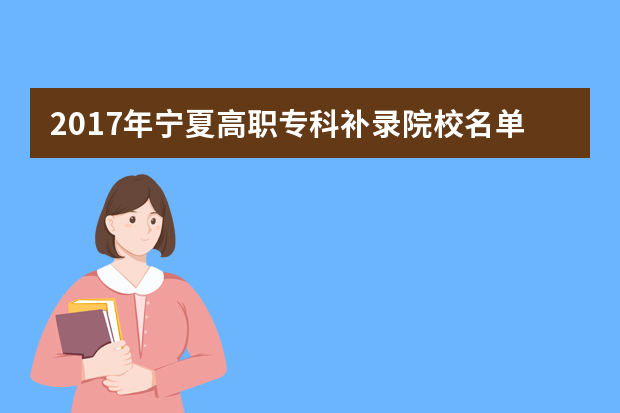 2017年宁夏高职专科补录院校名单